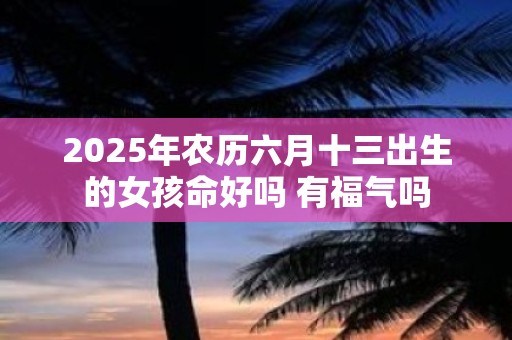 2025年农历六月十三出生的女孩命好吗 有福气吗